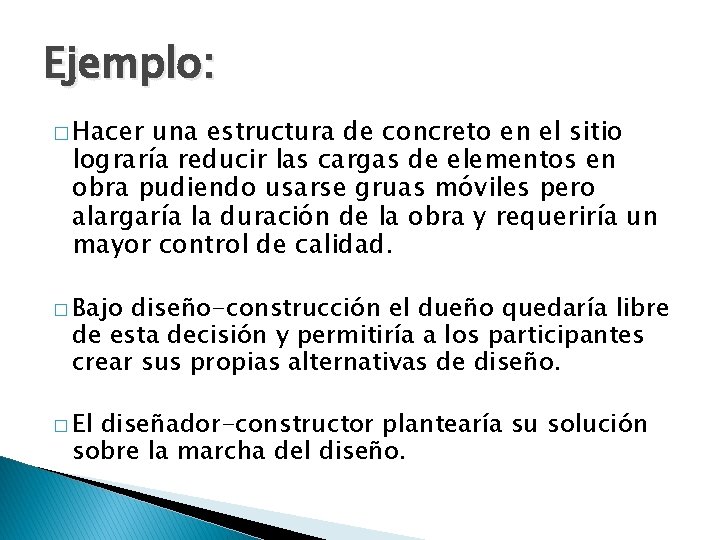 Ejemplo:

□ Hacer una estructura de concreto en el sitio lograría reducir las cargas de elementos en obra pudiendo usarse gruas móviles pero alargaría la duración de la obra y requeriría un mayor control de calidad.

□ Bajo diseño-construcción el dueño quedaría libre de esta decisión y permitiría a los participantes crear sus propias alternativas de diseño.

□ El diseñador-constructor plantearía su solución sobre la marcha del diseño.